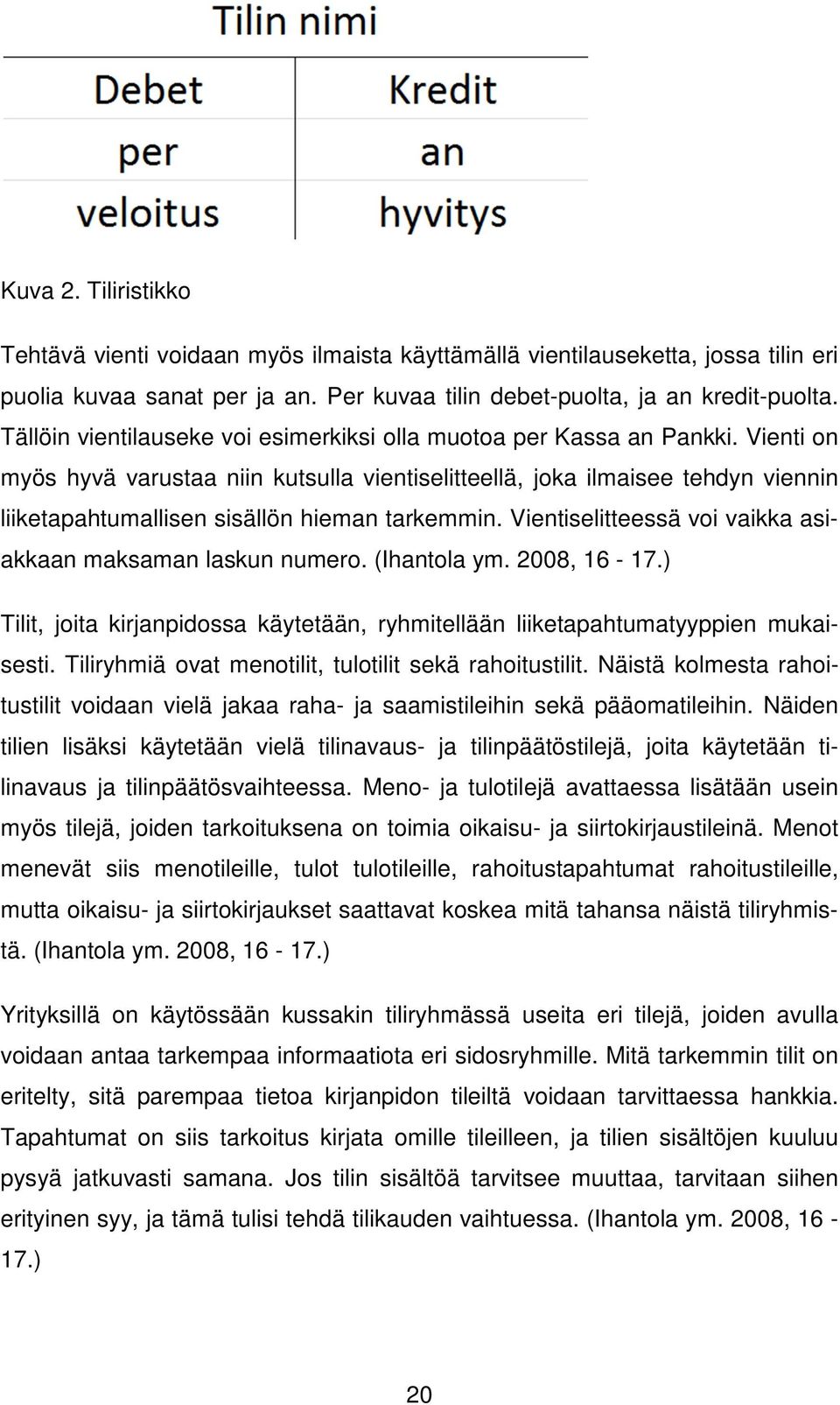 Tilin nimi

| Debet | Kredit |
|---|---|
| per | an |
| veloitus | hyvitys |

Kuva 2. Tiliristikko

Tehtävä vienti voidaan myös ilmaista käyttämällä vientilauseketta, jossa tilin eri puolia kuvaa sanat per ja an. Per kuvaa tilin debet-puolta, ja an kredit-puolta. Tällöin vientilauseke voi esimerkiksi olla muotoa per Kassa an Pankki. Vienti on myös hyvä varustaa niin kutsulla vientiselitteellä, joka ilmaisee tehdyn viennin liiketapahtumallisen sisällön hieman tarkemmin. Vientiselitteessä voi vaikka asiakkaan maksaman laskun numero. (Ihantola ym. 2008, 16 - 17.)

Tilit, joita kirjanpidossa käytetään, ryhmitellään liiketapahtumatyyppien mukaisesti. Tiliryhmiä ovat menotilit, tulotilit sekä rahoitustilit. Näistä kolmesta rahoitustilit voidaan vielä jakaa raha- ja saamistileihin sekä pääomatileihin. Näiden tilien lisäksi käytetään vielä tilinavaus- ja tilinpäätöstilejä, joita käytetään tilinavaus ja tilinpäätösvaihteessa. Meno- ja tulotilejä avattaessa lisätään usein myös tilejä, joiden tarkoituksena on toimia oikaisu- ja siirtokirjaustileinä. Menot menevät siis menotileille, tulot tulotileille, rahoitustapahtumat rahoitustileille, mutta oikaisu- ja siirtokirjaukset saattavat koskea mitä tahansa näistä tiliryhmistä. (Ihantola ym. 2008, 16 - 17.)

Yrityksillä on käytössään kussakin tiliryhmässä useita eri tilejä, joiden avulla voidaan antaa tarkempaa informaatiota eri sidosryhmille. Mitä tarkemmin tilit on eritelty, sitä parempaa tietoa kirjanpidon tileiltä voidaan tarvittaessa hankkia. Tapahtumat on siis tarkoitus kirjata omille tileilleen, ja tilien sisältöjen kuuluu pysyä jatkuvasti samana. Jos tilin sisältöä tarvitsee muuttaa, tarvitaan siihen erityinen syy, ja tämä tulisi tehdä tilikauden vaihtuessa. (Ihantola ym. 2008, 16 - 17.)

20